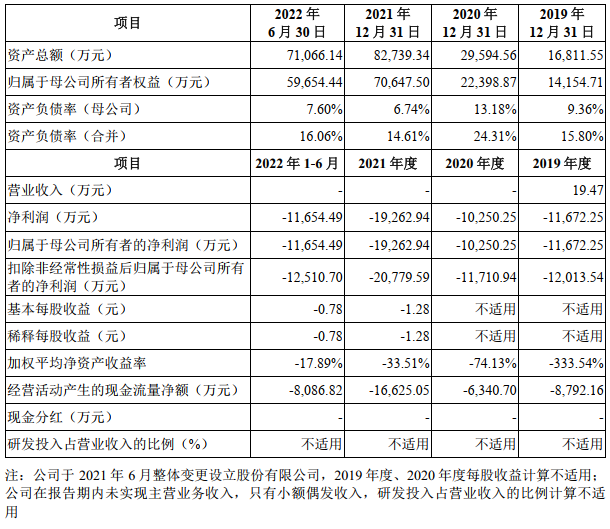 | 项目 | 2022 年 6 月 30 日 | 2021 年 12 月 31 日 | 2020 年 12 月 31 日 | 2019 年 12 月 31 日 |
|---|---|---|---|---|
| 资产总额（万元） | 71,066.14 | 82,739.34 | 29,594.56 | 16,811.55 |
| 归属于母公司所有者权益（万元） | 59,654.44 | 70,647.50 | 22,398.87 | 14,154.71 |
| 资产负债率（母公司） | 7.60% | 6.74% | 13.18% | 9.36% |
| 资产负债率（合并） | 16.06% | 14.61% | 24.31% | 15.80% |
| 项目 | 2022 年 1-6 月 | 2021 年度 | 2020 年度 | 2019 年度 |
| 营业收入（万元） | - | - | - | 19.47 |
| 净利润（万元） | -11,654.49 | -19,262.94 | -10,250.25 | -11,672.25 |
| 归属于母公司所有者的净利润（万元） | -11,654.49 | -19,262.94 | -10,250.25 | -11,672.25 |
| 扣除非经常性损益后归属于母公司所有者的净利润（万元） | -12,510.70 | -20,779.59 | -11,710.94 | -12,013.54 |
| 基本每股收益（元） | -0.78 | -1.28 | 不适用 | 不适用 |
| 稀释每股收益（元） | -0.78 | -1.28 | 不适用 | 不适用 |
| 加权平均净资产收益率 | -17.89% | -33.51% | -74.13% | -333.54% |
| 经营活动产生的现金流量净额（万元） | -8,086.82 | -16,625.05 | -6,340.70 | -8,792.16 |
| 现金分红（万元） | - | - | - | - |
| 研发投入占营业收入的比例（%） | 不适用 | 不适用 | 不适用 | 不适用 |

注：公司于 2021 年 6 月整体变更设立股份有限公司，2019 年度、2020 年度每股收益计算不适用；公司在报告期内未实现主营业务收入，只有小额偶发收入，研发投入占营业收入的比例计算不适用